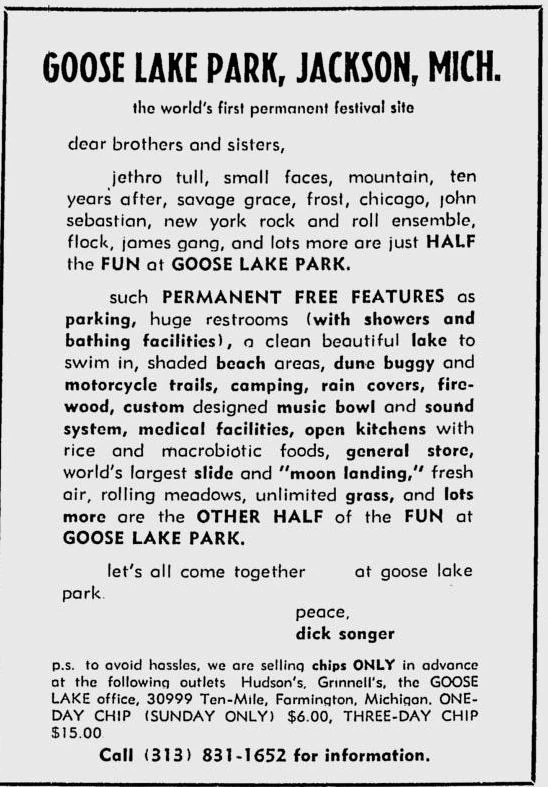 GOOSE LAKE PARK, JACKSON, MICH.

the world's first permanent festival site

dear brothers and sisters,

jethro tull, small faces, mountain, ten years after, savage grace, frost, chicago, john sebastian, new york rock and roll ensemble, flock, james gang, and lots more are just HALF the FUN at GOOSE LAKE PARK.

such PERMANENT FREE FEATURES as parking, huge restrooms (with showers and bathing facilities), a clean beautiful lake to swim in, shaded beach areas, dune buggy and motorcycle trails, camping, rain covers, firewood, custom designed music bowl and sound system, medical facilities, open kitchens with rice and macrobiotic foods, general store, world's largest slide and "moon landing," fresh air, rolling meadows, unlimited grass, and lots more are the OTHER HALF of the FUN at GOOSE LAKE PARK.

let's all come together at goose lake park.

peace,
dick songer

p.s. to avoid hassles, we are selling chips ONLY in advance at the following outlets Hudson's, Grinnell's, the GOOSE LAKE office, 30999 Ten-Mile, Farmington, Michigan. ONE-DAY CHIP (SUNDAY ONLY) $6.00, THREE-DAY CHIP $15.00

Call (313) 831-1652 for information.